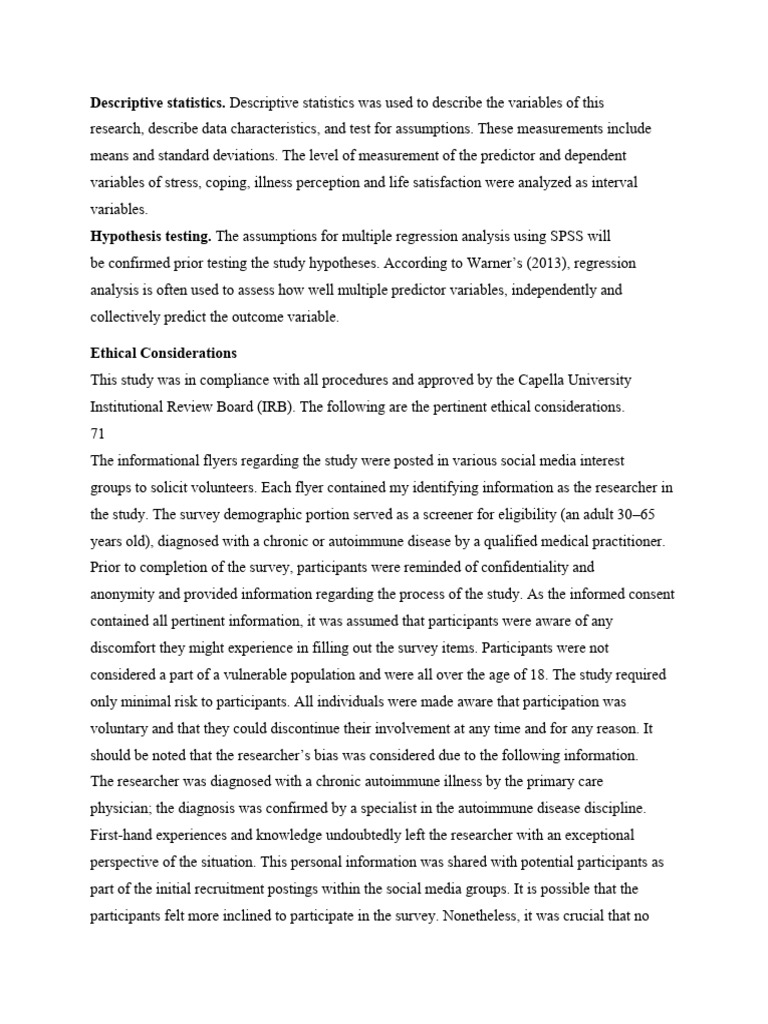 **Descriptive statistics.** Descriptive statistics was used to describe the variables of this research, describe data characteristics, and test for assumptions. These measurements include means and standard deviations. The level of measurement of the predictor and dependent variables of stress, coping, illness perception and life satisfaction were analyzed as interval variables.
**Hypothesis testing.** The assumptions for multiple regression analysis using SPSS will be confirmed prior testing the study hypotheses. According to Warner's (2013), regression analysis is often used to assess how well multiple predictor variables, independently and collectively predict the outcome variable.

**Ethical Considerations**
This study was in compliance with all procedures and approved by the Capella University Institutional Review Board (IRB). The following are the pertinent ethical considerations.
71
The informational flyers regarding the study were posted in various social media interest groups to solicit volunteers. Each flyer contained my identifying information as the researcher in the study. The survey demographic portion served as a screener for eligibility (an adult 30–65 years old), diagnosed with a chronic or autoimmune disease by a qualified medical practitioner. Prior to completion of the survey, participants were reminded of confidentiality and anonymity and provided information regarding the process of the study. As the informed consent contained all pertinent information, it was assumed that participants were aware of any discomfort they might experience in filling out the survey items. Participants were not considered a part of a vulnerable population and were all over the age of 18. The study required only minimal risk to participants. All individuals were made aware that participation was voluntary and that they could discontinue their involvement at any time and for any reason. It should be noted that the researcher's bias was considered due to the following information. The researcher was diagnosed with a chronic autoimmune illness by the primary care physician; the diagnosis was confirmed by a specialist in the autoimmune disease discipline. First-hand experiences and knowledge undoubtedly left the researcher with an exceptional perspective of the situation. This personal information was shared with potential participants as part of the initial recruitment postings within the social media groups. It is possible that the participants felt more inclined to participate in the survey. Nonetheless, it was crucial that no